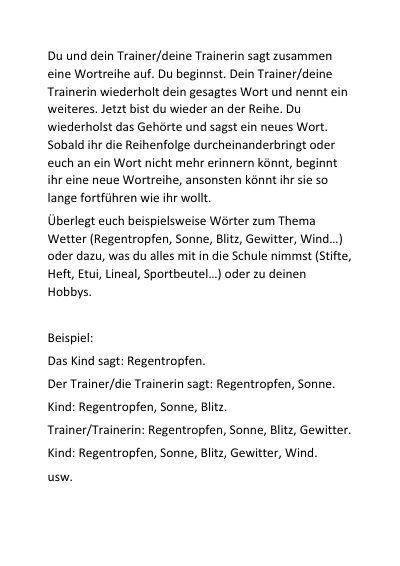 Du und dein Trainer/deine Trainerin sagt zusammen eine Wortreihe auf. Du beginnst. Dein Trainer/deine Trainerin wiederholt dein gesagtes Wort und nennt ein weiteres. Jetzt bist du wieder an der Reihe. Du wiederholst das Gehörte und sagst ein neues Wort. Sobald ihr die Reihenfolge durcheinanderbringt oder euch an ein Wort nicht mehr erinnern könnt, beginnt ihr eine neue Wortreihe, ansonsten könnt ihr sie so lange fortführen wie ihr wollt.

Überlegt euch beispielsweise Wörter zum Thema Wetter (Regentropfen, Sonne, Blitz, Gewitter, Wind…) oder dazu, was du alles mit in die Schule nimmst (Stifte, Heft, Etui, Lineal, Sportbeutel…) oder zu deinen Hobbys.

Beispiel:

Das Kind sagt: Regentropfen.

Der Trainer/die Trainerin sagt: Regentropfen, Sonne.

Kind: Regentropfen, Sonne, Blitz.

Trainer/Trainerin: Regentropfen, Sonne, Blitz, Gewitter.

Kind: Regentropfen, Sonne, Blitz, Gewitter, Wind.

usw.